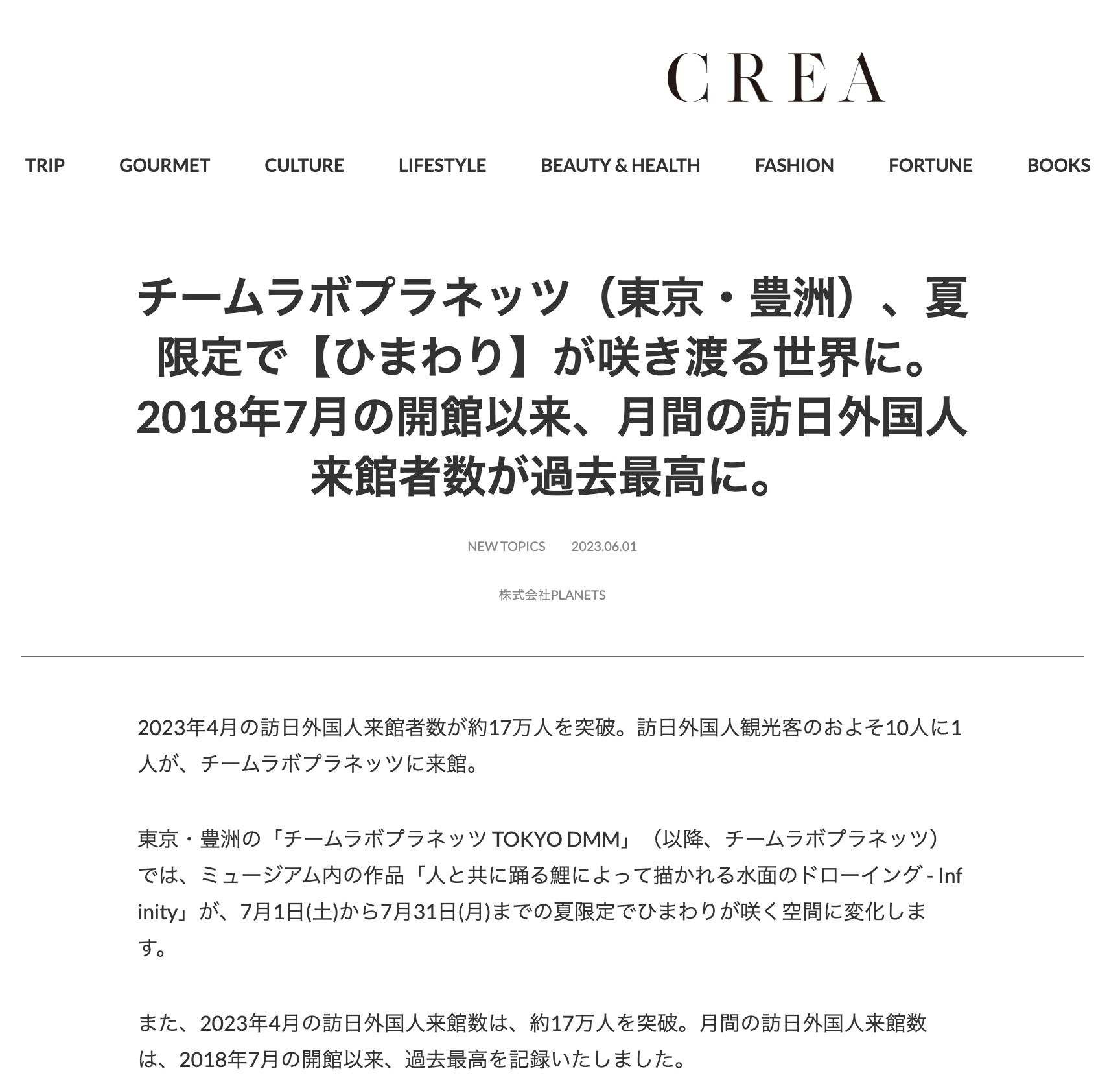 CREA

TRIP GOURMET CULTURE LIFESTYLE BEAUTY & HEALTH FASHION FORTUNE BOOKS

チームラボプラネッツ（東京・豊洲）、夏限定で【ひまわり】が咲き渡る世界に。2018年7月の開館以来、月間の訪日外国人来館者数が過去最高に。

NEW TOPICS 2023.06.01

株式会社PLANETS

2023年4月の訪日外国人来館者数が約17万人を突破。訪日外国人観光客のおよそ10人に1人が、チームラボプラネッツに来館。

東京・豊洲の「チームラボプラネッツ TOKYO DMM」（以降、チームラボプラネッツ）では、ミュージアム内の作品「人と共に踊る鯉によって描かれる水面のドローイング - Infinity」が、7月1日(土)から7月31日(月)までの夏限定でひまわりが咲く空間に変化します。

また、2023年4月の訪日外国人来館数は、約17万人を突破。月間の訪日外国人来館数は、2018年7月の開館以来、過去最高を記録いたしました。